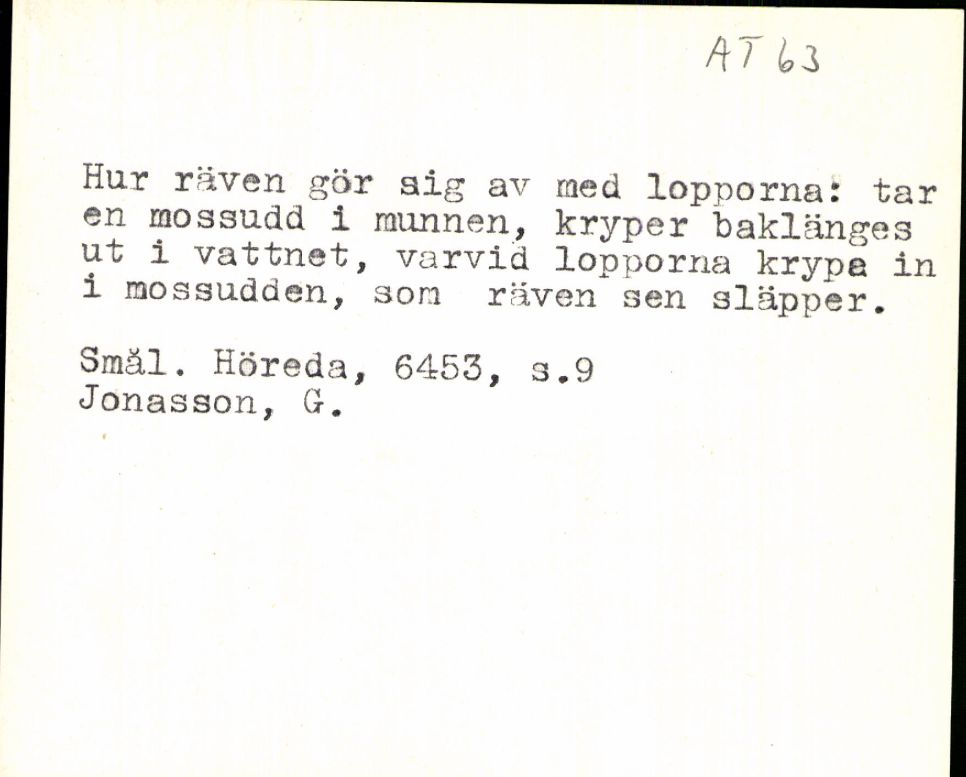 AT 63

Hur räven gör sig av med lopporna: tar en mossudd i munnen, kryper baklänges ut i vattnet, varvid lopporna krypa in i mossudden, som räven sen släpper.

Smål. Höreda, 6453, s.9
Jonasson, G.